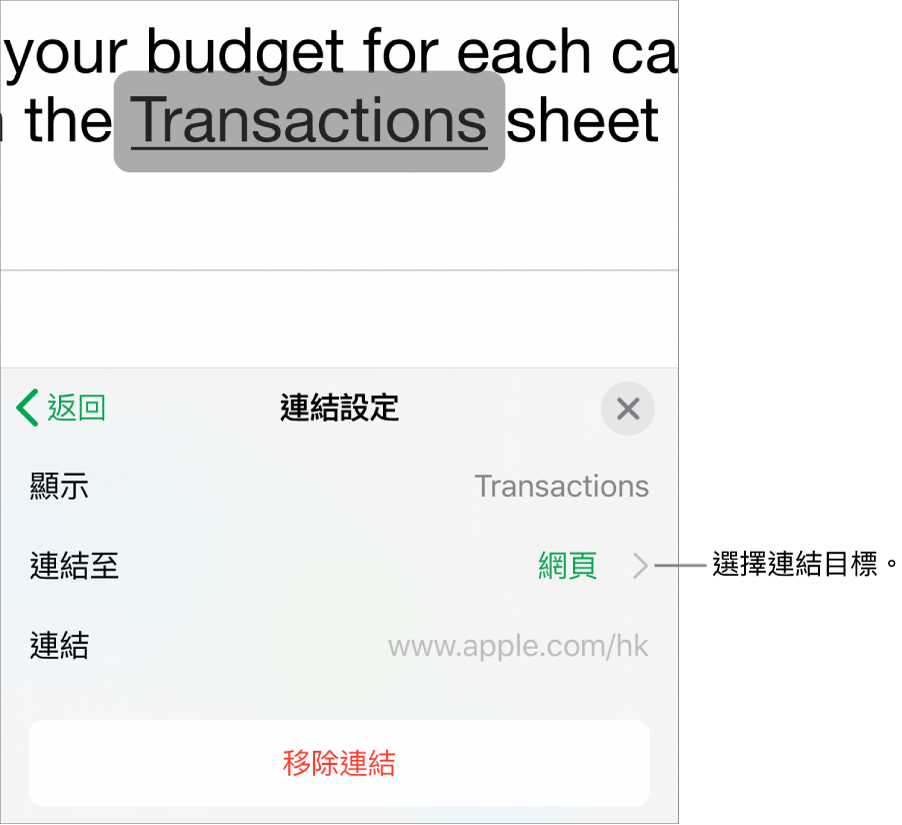 your budget for each ca
the Transactions sheet

返回
連結設定
顯示
Transactions
連結至
網頁
選擇連結目標。
連結
www.apple.com/hk
移除連結